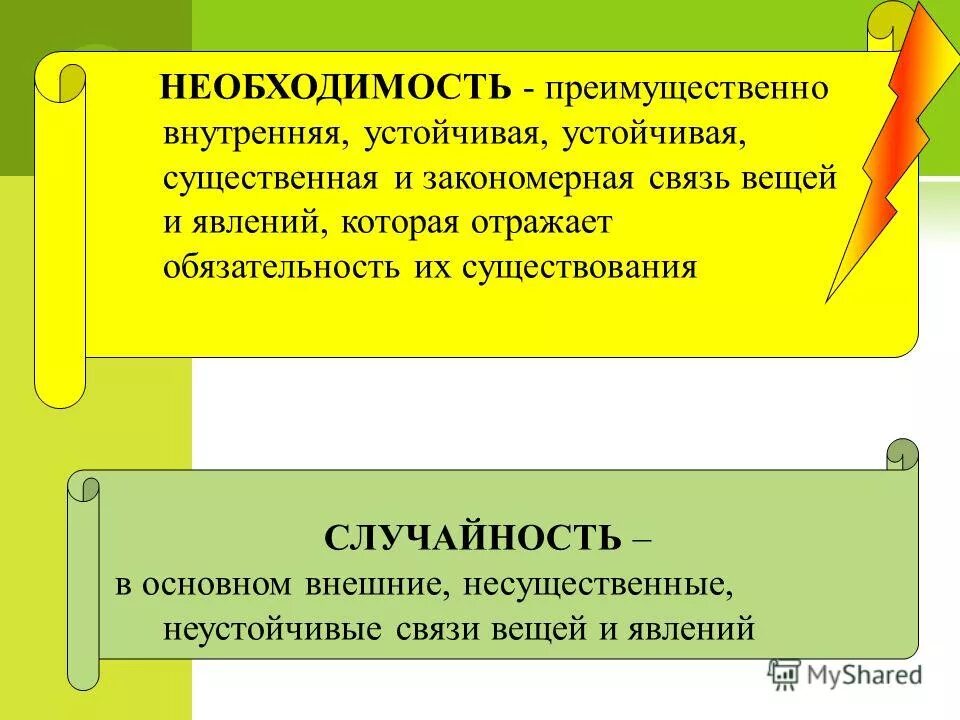 НЕОБХОДИМОСТЬ - преимущественно внутренняя, устойчивая, устойчивая, существенная и закономерная связь вещей и явлений, которая отражает обязательность их существования

СЛУЧАЙНОСТЬ – в основном внешние, несущественные, неустойчивые связи вещей и явлений

MyShared